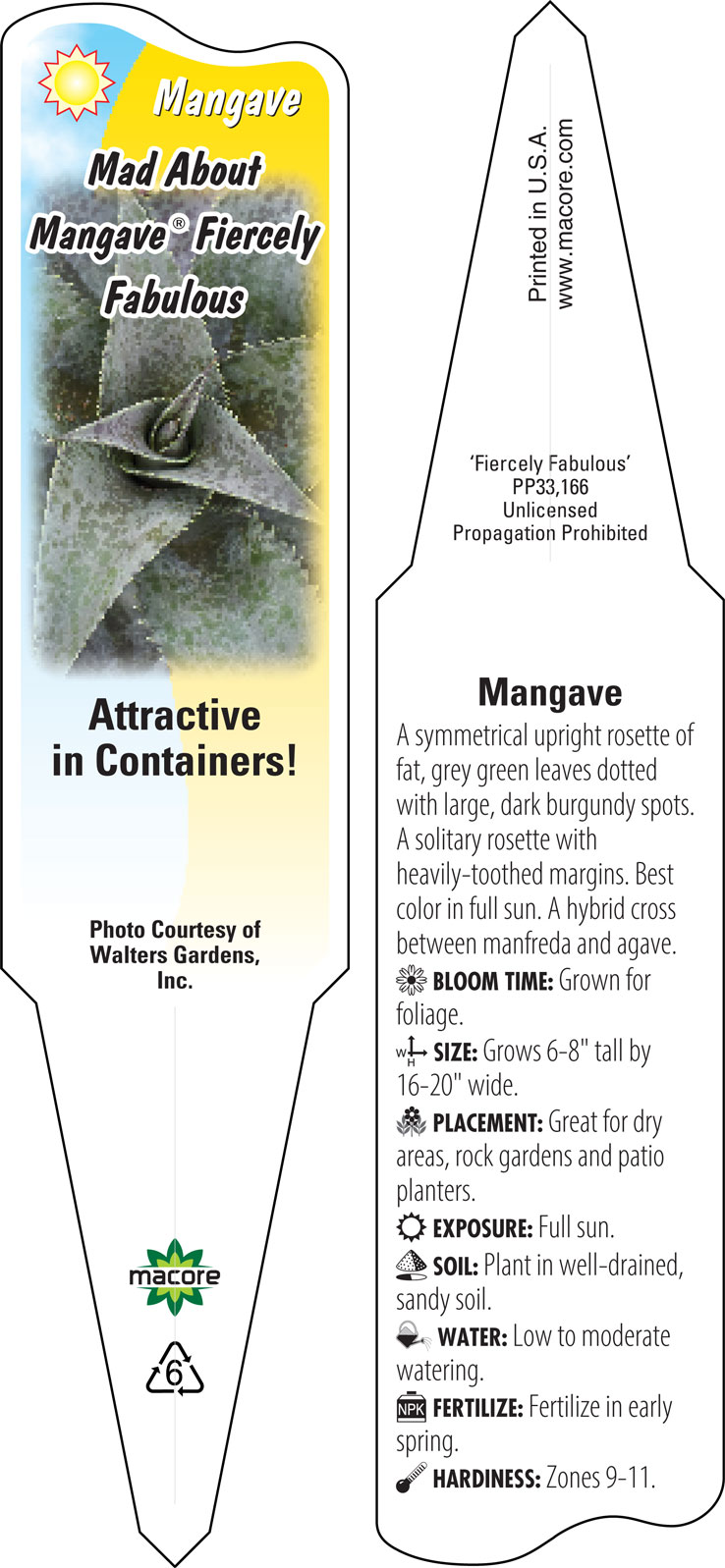 Mangave

Mad About Mangave® Fiercely Fabulous

Attractive in Containers!

Photo Courtesy of Walters Gardens, Inc.

macore

6

Printed in U.S.A.
www.macore.com

'Fiercely Fabulous'
PP33,166
Unlicensed
Propagation Prohibited

Mangave

A symmetrical upright rosette of fat, grey green leaves dotted with large, dark burgundy spots. A solitary rosette with heavily-toothed margins. Best color in full sun. A hybrid cross between manfreda and agave.

BLOOM TIME: Grown for foliage.

W H SIZE: Grows 6-8" tall by 16-20" wide.

PLACEMENT: Great for dry areas, rock gardens and patio planters.

EXPOSURE: Full sun.

SOIL: Plant in well-drained, sandy soil.

WATER: Low to moderate watering.

NPK FERTILIZE: Fertilize in early spring.

HARDINESS: Zones 9-11.